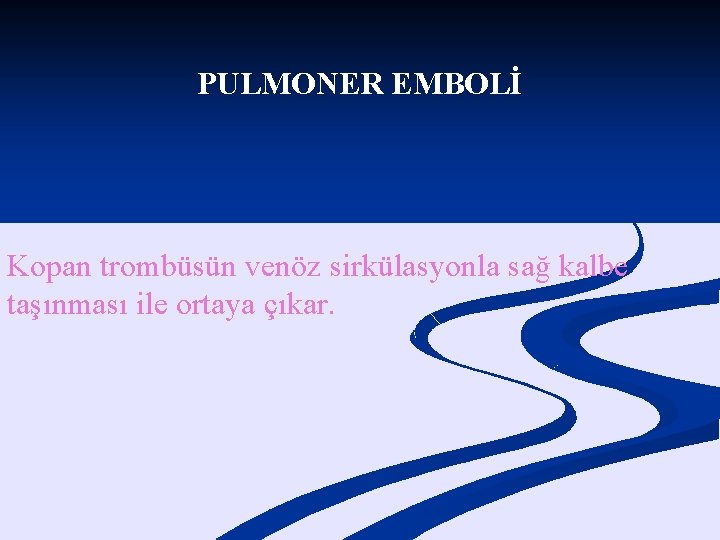 PULMONER EMBOLİ

Kopan trombüsün venöz sirkülasyonla sağ kalbe taşınması ile ortaya çıkar.